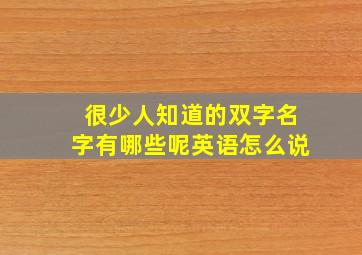 很少人知道的双字名字有哪些呢英语怎么说